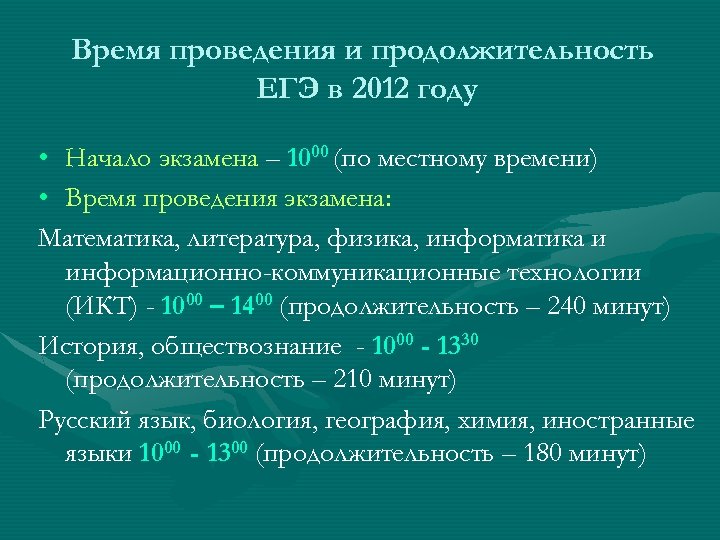 Время проведения и продолжительность ЕГЭ в 2012 году

• Начало экзамена – $10^{00}$ (по местному времени)
• Время проведения экзамена:

Математика, литература, физика, информатика и информационно-коммуникационные технологии (ИКТ) - $10^{00}$ – $14^{00}$ (продолжительность – 240 минут)

История, обществознание - $10^{00}$ - $13^{30}$ (продолжительность – 210 минут)

Русский язык, биология, география, химия, иностранные языки $10^{00}$ - $13^{00}$ (продолжительность – 180 минут)